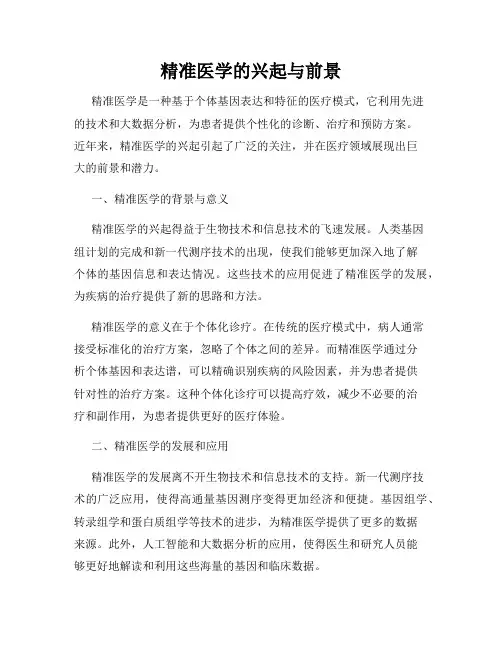 精准医学的兴起与前景

精准医学是一种基于个体基因表达和特征的医疗模式，它利用先进的技术和大数据分析，为患者提供个性化的诊断、治疗和预防方案。近年来，精准医学的兴起引起了广泛的关注，并在医疗领域展现出巨大的前景和潜力。

一、精准医学的背景与意义

精准医学的兴起得益于生物技术和信息技术的飞速发展。人类基因组计划的完成和新一代测序技术的出现，使我们能够更加深入地了解个体的基因信息和表达情况。这些技术的应用促进了精准医学的发展，为疾病的治疗提供了新的思路和方法。

精准医学的意义在于个体化诊疗。在传统的医疗模式中，病人通常接受标准化的治疗方案，忽略了个体之间的差异。而精准医学通过分析个体基因和表达谱，可以精确识别疾病的风险因素，并为患者提供针对性的治疗方案。这种个体化诊疗可以提高疗效，减少不必要的治疗和副作用，为患者提供更好的医疗体验。

二、精准医学的发展和应用

精准医学的发展离不开生物技术和信息技术的支持。新一代测序技术的广泛应用，使得高通量基因测序变得更加经济和便捷。基因组学、转录组学和蛋白质组学等技术的进步，为精准医学提供了更多的数据来源。此外，人工智能和大数据分析的应用，使得医生和研究人员能够更好地解读和利用这些海量的基因和临床数据。